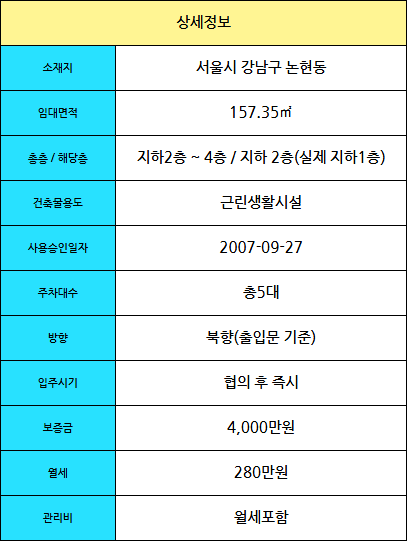 | 상세정보 | |
|---|---|
| 소재지 | 서울시 강남구 논현동 |
| 임대면적 | 157.35㎡ |
| 총층 / 해당층 | 지하2층 ~ 4층 / 지하 2층(실제 지하1층) |
| 건축물용도 | 근린생활시설 |
| 사용승인일자 | 2007-09-27 |
| 주차대수 | 총5대 |
| 방향 | 북향(출입문 기준) |
| 입주시기 | 협의 후 즉시 |
| 보증금 | 4,000만원 |
| 월세 | 280만원 |
| 관리비 | 월세포함 |